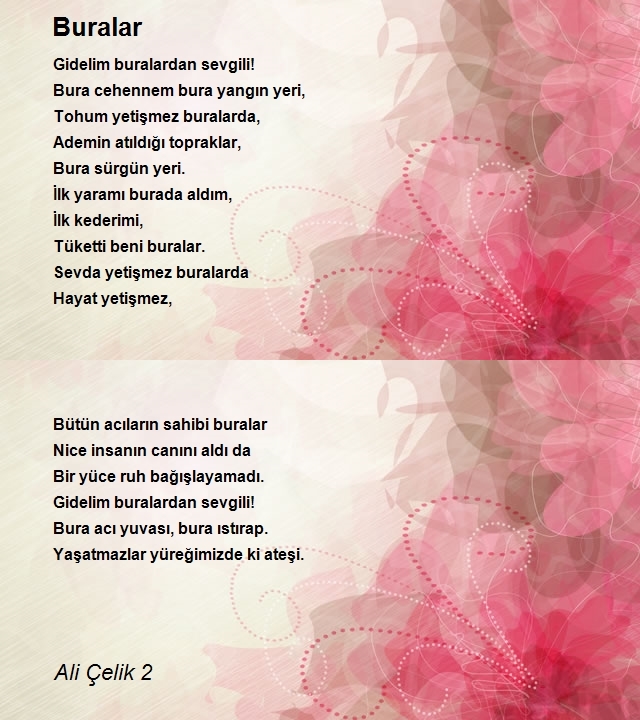 Buralar

Gidelim buralardan sevgili!
Bura cehennem bura yangın yeri,
Tohum yetişmez buralarda,
Ademin atıldığı topraklar,
Bura sürgün yeri.
İlk yaramı burada aldım,
İlk kederimi,
Tüketti beni buralar.
Sevda yetişmez buralarda
Hayat yetişmez,

Bütün acıların sahibi buralar
Nice insanın canını aldı da
Bir yüce ruh bağışlayamadı.
Gidelim buralardan sevgili!
Bura acı yuvası, bura ıstırap.
Yaşatmazlar yüreğimizde ki ateşi.

Ali Çelik 2